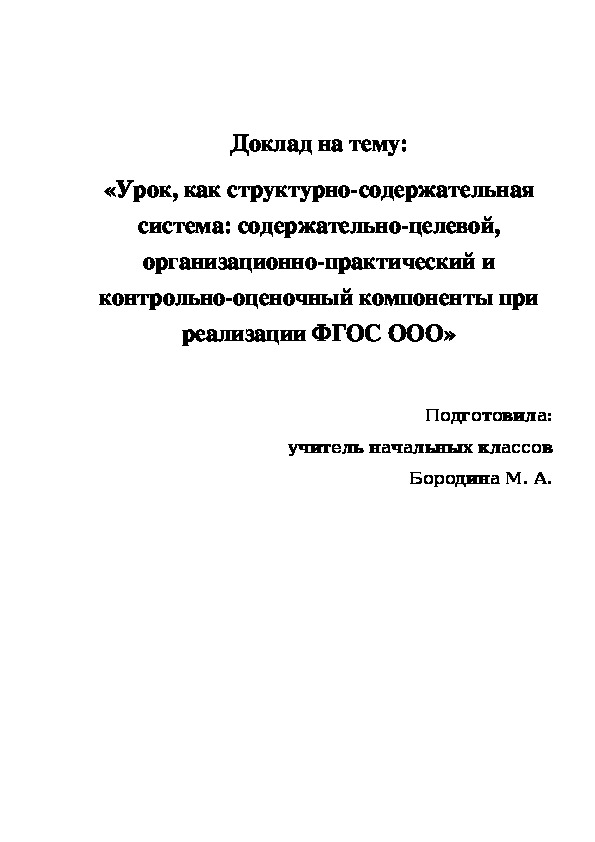 Доклад на тему:

«Урок, как структурно-содержательная система: содержательно-целевой, организационно-практический и контрольно-оценочный компоненты при реализации ФГОС ООО»

Подготовила:
учитель начальных классов
Бородина М. А.